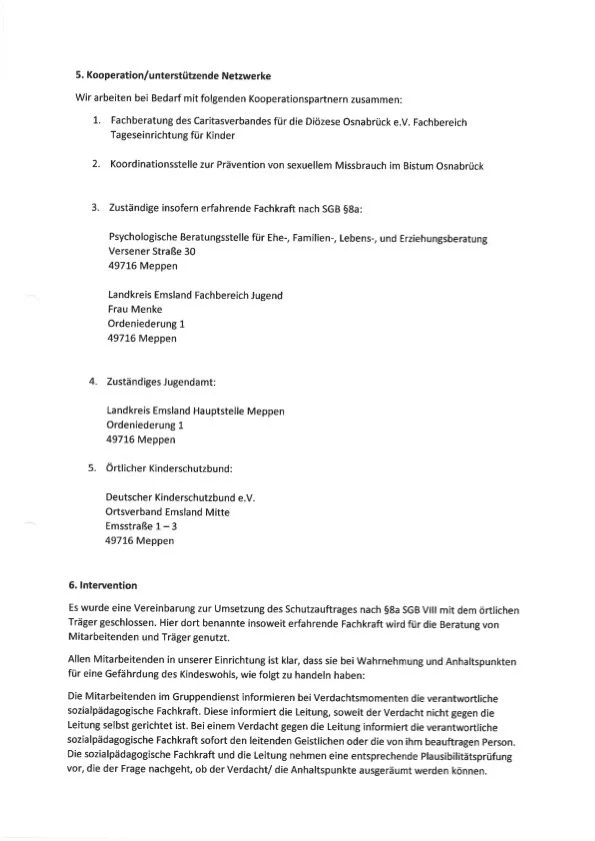 5. Kooperation/unterstützende Netzwerke

Wir arbeiten bei Bedarf mit folgenden Kooperationspartnern zusammen:

1. Fachberatung des Caritasverbandes für die Diözese Osnabrück e.V. Fachbereich Tageseinrichtung für Kinder

2. Koordinationsstelle zur Prävention von sexuellem Missbrauch im Bistum Osnabrück

3. Zuständige insofern erfahrende Fachkraft nach SGB §8a:

Psychologische Beratungsstelle für Ehe-, Familien-, Lebens-, und Erziehungsberatung
Versener Straße 30
49716 Meppen

Landkreis Emsland Fachbereich Jugend
Frau Menke
Ordeniederung 1
49716 Meppen

4. Zuständiges Jugendamt:

Landkreis Emsland Hauptstelle Meppen
Ordeniederung 1
49716 Meppen

5. Örtlicher Kinderschutzbund:

Deutscher Kinderschutzbund e.V.
Ortsverband Emsland Mitte
Emsstraße 1 – 3
49716 Meppen

6. Intervention

Es wurde eine Vereinbarung zur Umsetzung des Schutzauftrages nach §8a SGB VIII mit dem örtlichen Träger geschlossen. Hier dort benannte insoweit erfahrende Fachkraft wird für die Beratung von Mitarbeitenden und Träger genutzt.

Allen Mitarbeitenden in unserer Einrichtung ist klar, dass sie bei Wahrnehmung und Anhaltspunkten für eine Gefährdung des Kindeswohls, wie folgt zu handeln haben:

Die Mitarbeitenden im Gruppendienst informieren bei Verdachtsmomenten die verantwortliche sozialpädagogische Fachkraft. Diese informiert die Leitung, soweit der Verdacht nicht gegen die Leitung selbst gerichtet ist. Bei einem Verdacht gegen die Leitung informiert die verantwortliche sozialpädagogische Fachkraft sofort den leitenden Geistlichen oder die von ihm beauftragen Person. Die sozialpädagogische Fachkraft und die Leitung nehmen eine entsprechende Plausibilitätsprüfung vor, die der Frage nachgeht, ob der Verdacht/ die Anhaltspunkte ausgeräumt werden können.